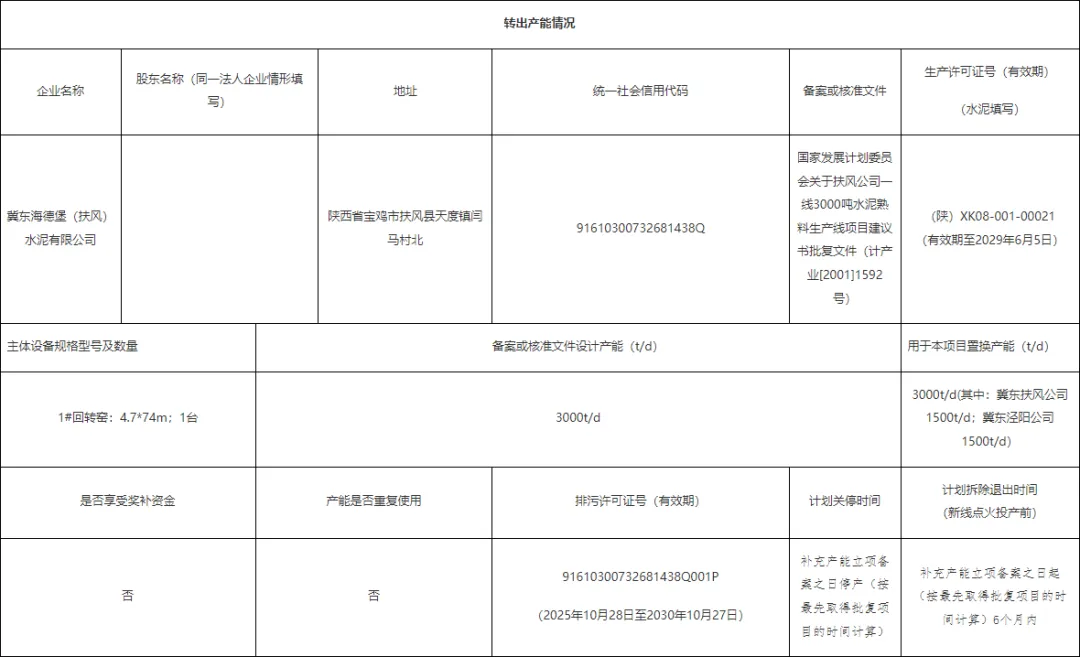 转出产能情况

| 企业名称 | 股东名称（同一法人企业情形填写） | 地址 | 统一社会信用代码 | 备案或核准文件 | 生产许可证号（有效期）（水泥填写） |
|---|---|---|---|---|---|
| 冀东海德堡（扶风）水泥有限公司 | | 陕西省宝鸡市扶风县天度镇闫马村北 | 91610300732681438Q | 国家发展计划委员会关于扶风公司一线3000吨水泥熟料生产线项目建议书批复文件（计产业[2001]1592号） | （陕）XK08-001-00021（有效期至2029年6月5日） |

| 主体设备规格型号及数量 | 备案或核准文件设计产能（t/d） | 用于本项目置换产能（t/d） |
|---|---|---|
| 1#回转窑：4.7*74m；1台 | 3000t/d | 3000t/d(其中：冀东扶风公司1500t/d；冀东泾阳公司1500t/d) |

| 是否享受奖补资金 | 产能是否重复使用 | 排污许可证号（有效期） | 计划关停时间 | 计划拆除退出时间（新线点火投产前） |
|---|---|---|---|---|
| 否 | 否 | 91610300732681438Q001P（2025年10月28日至2030年10月27日） | 补充产能立项备案之日停产（按最先取得批复项目的时间计算） | 补充产能立项备案之日起（按最先取得批复项目的时间计算）6个月内 |